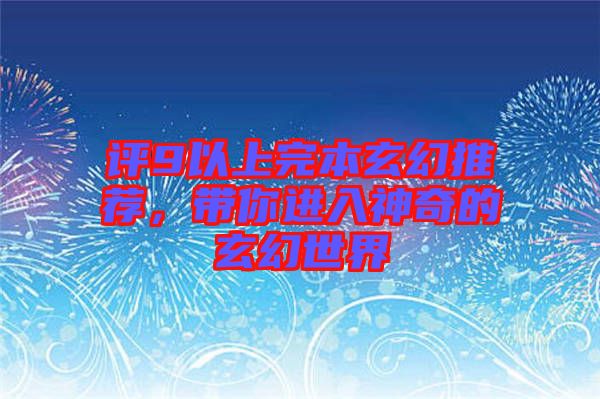 评9以上完本玄幻推荐，带你进入神奇的玄幻世界